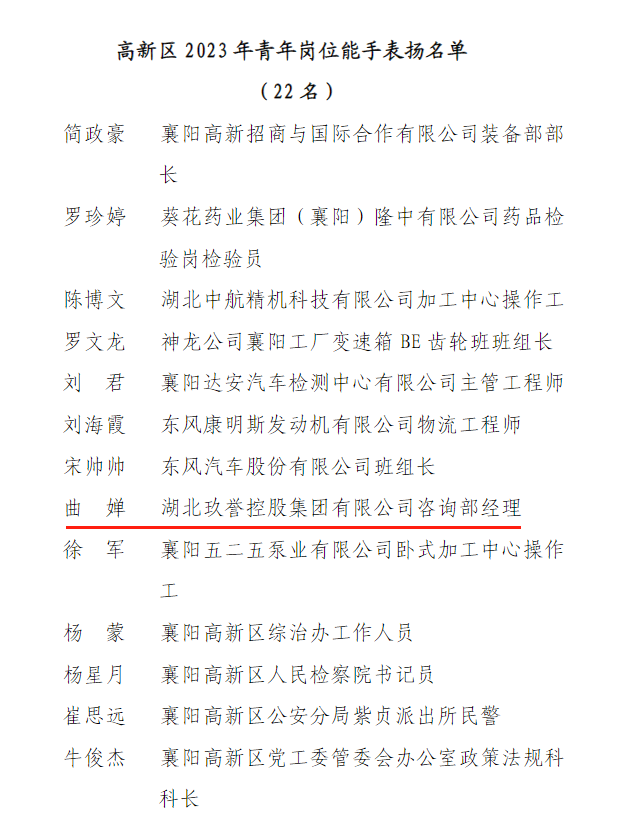 高新区 2023 年青年岗位能手表扬名单

（22 名）

简政豪　襄阳高新招商与国际合作有限公司装备部部长

罗珍婷　葵花药业集团（襄阳）隆中有限公司药品检验岗检验员

陈博文　湖北中航精机科技有限公司加工中心操作工

罗文龙　神龙公司襄阳工厂变速箱 BE 齿轮班班组长

刘　君　襄阳达安汽车检测中心有限公司主管工程师

刘海霞　东风康明斯发动机有限公司物流工程师

宋帅帅　东风汽车股份有限公司班组长

曲　婵　湖北玖誉控股集团有限公司咨询部经理

徐　军　襄阳五二五泵业有限公司卧式加工中心操作工

杨　蒙　襄阳高新区综治办工作人员

杨星月　襄阳高新区人民检察院书记员

崔思远　襄阳高新区公安分局紫贞派出所民警

牛俊杰　襄阳高新区党工委管委会办公室政策法规科科长